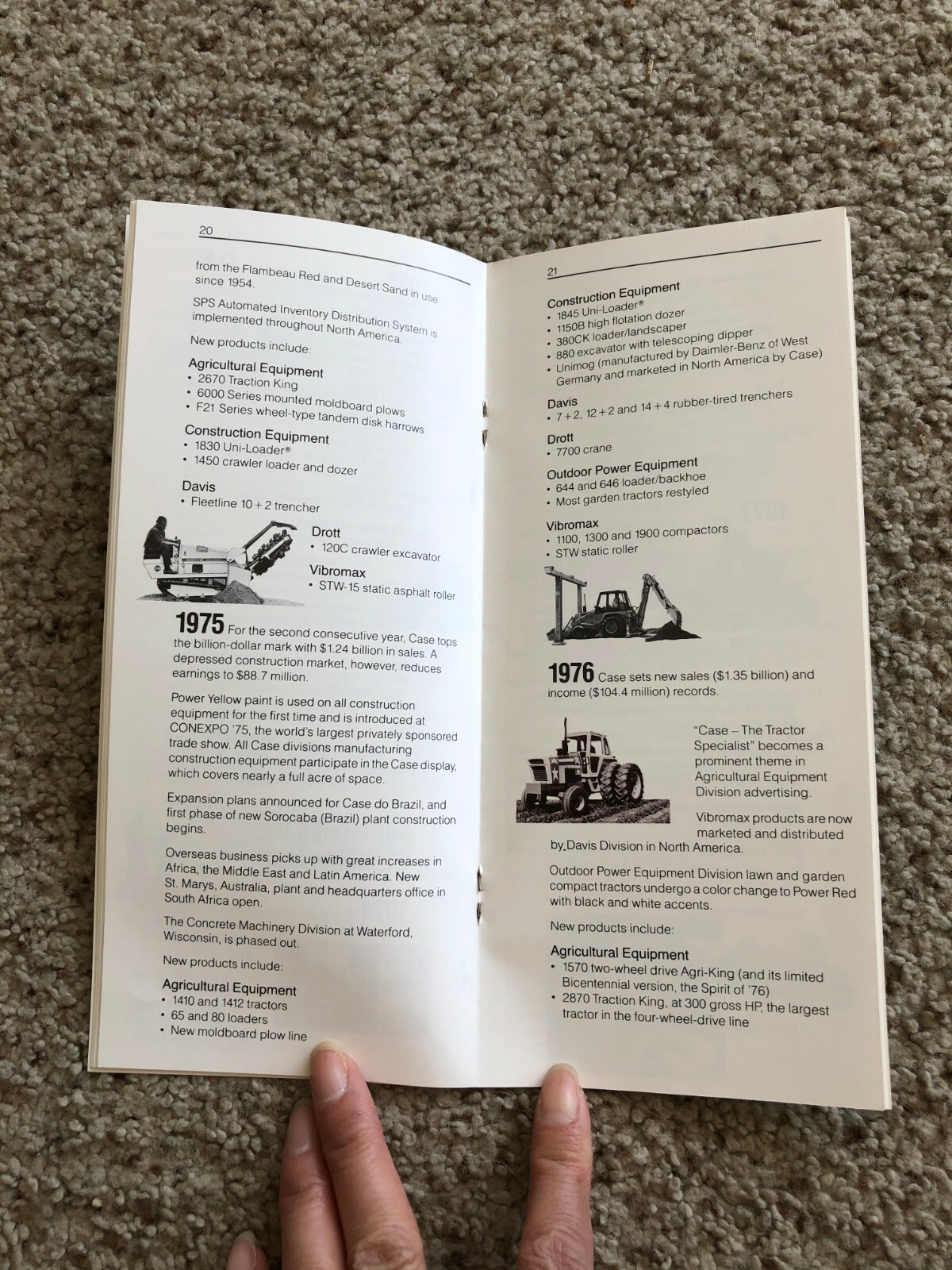 20

from the Flambeau Red and Desert Sand in use since 1954.

SPS Automated Inventory Distribution System is implemented throughout North America.

New products include:

Agricultural Equipment
• 2670 Traction King
• 6000 Series mounted moldboard plows
• F21 Series wheel-type tandem disk harrows

Construction Equipment
• 1830 Uni-Loader®
• 1450 crawler loader and dozer

Davis
• Fleetline 10 + 2 trencher

Drott
• 120C crawler excavator

Vibromax
• STW-15 static asphalt roller

1975 For the second consecutive year, Case tops the billion-dollar mark with $1.24 billion in sales. A depressed construction market, however, reduces earnings to $88.7 million.

Power Yellow paint is used on all construction equipment for the first time and is introduced at CONEXPO '75, the world's largest privately sponsored trade show. All Case divisions manufacturing construction equipment participate in the Case display, which covers nearly a full acre of space.

Expansion plans announced for Case do Brazil, and first phase of new Sorocaba (Brazil) plant construction begins.

Overseas business picks up with great increases in Africa, the Middle East and Latin America. New St. Marys, Australia, plant and headquarters office in South Africa open.

The Concrete Machinery Division at Waterford, Wisconsin, is phased out.

New products include:

Agricultural Equipment
• 1410 and 1412 tractors
• 65 and 80 loaders
• New moldboard plow line

21

Construction Equipment
• 1845 Uni-Loader®
• 1150B high flotation dozer
• 380CK loader/landscaper
• 880 excavator with telescoping dipper
• Unimog (manufactured by Daimler-Benz of West Germany and marketed in North America by Case)

Davis
• 7 + 2, 12 + 2 and 14 + 4 rubber-tired trenchers

Drott
• 7700 crane

Outdoor Power Equipment
• 644 and 646 loader/backhoe
• Most garden tractors restyled

Vibromax
• 1100, 1300 and 1900 compactors
• STW static roller

1976 Case sets new sales ($1.35 billion) and income ($104.4 million) records.

"Case – The Tractor Specialist" becomes a prominent theme in Agricultural Equipment Division advertising.

Vibromax products are now marketed and distributed by Davis Division in North America.

Outdoor Power Equipment Division lawn and garden compact tractors undergo a color change to Power Red with black and white accents.

New products include:

Agricultural Equipment
• 1570 two-wheel drive Agri-King (and its limited Bicentennial version, the Spirit of '76)
• 2870 Traction King, at 300 gross HP, the largest tractor in the four-wheel-drive line